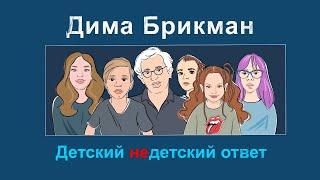 Дима Брикман

Детский недетский ответ